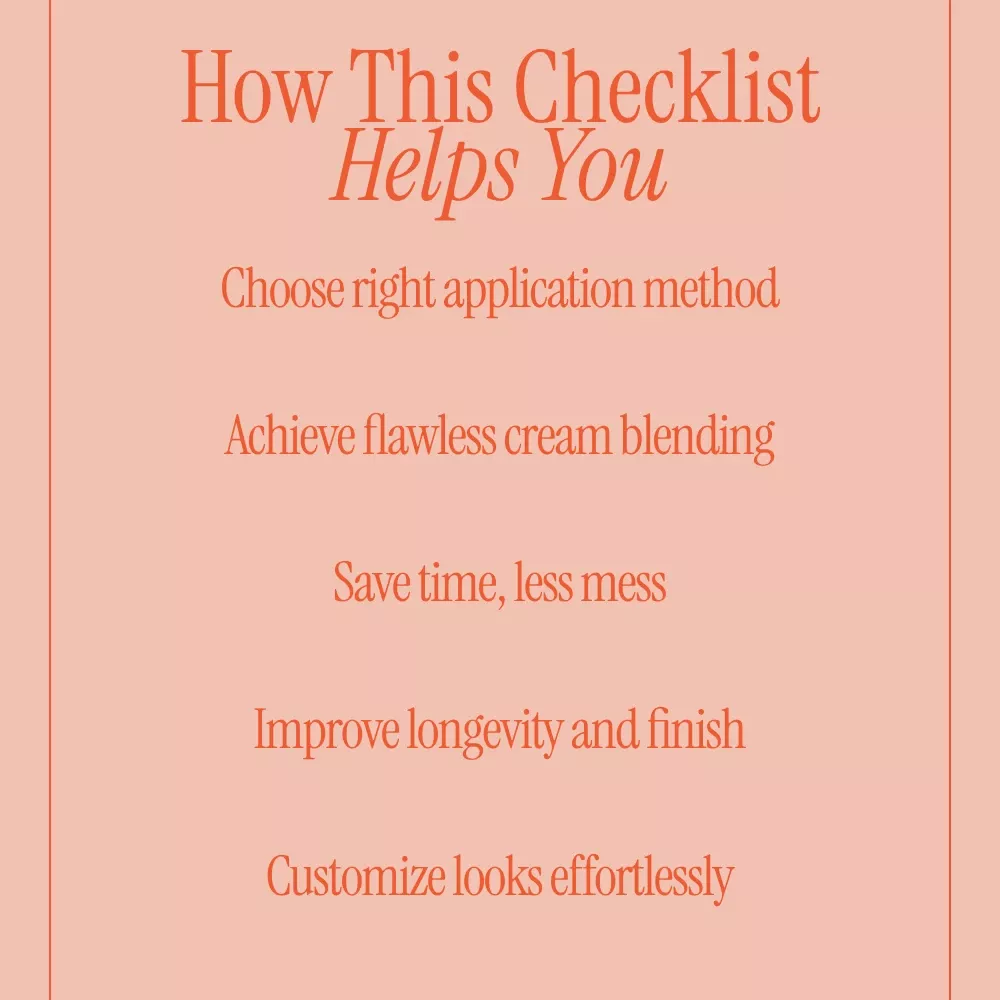 How This Checklist
Helps You

Choose right application method

Achieve flawless cream blending

Save time, less mess

Improve longevity and finish

Customize looks effortlessly